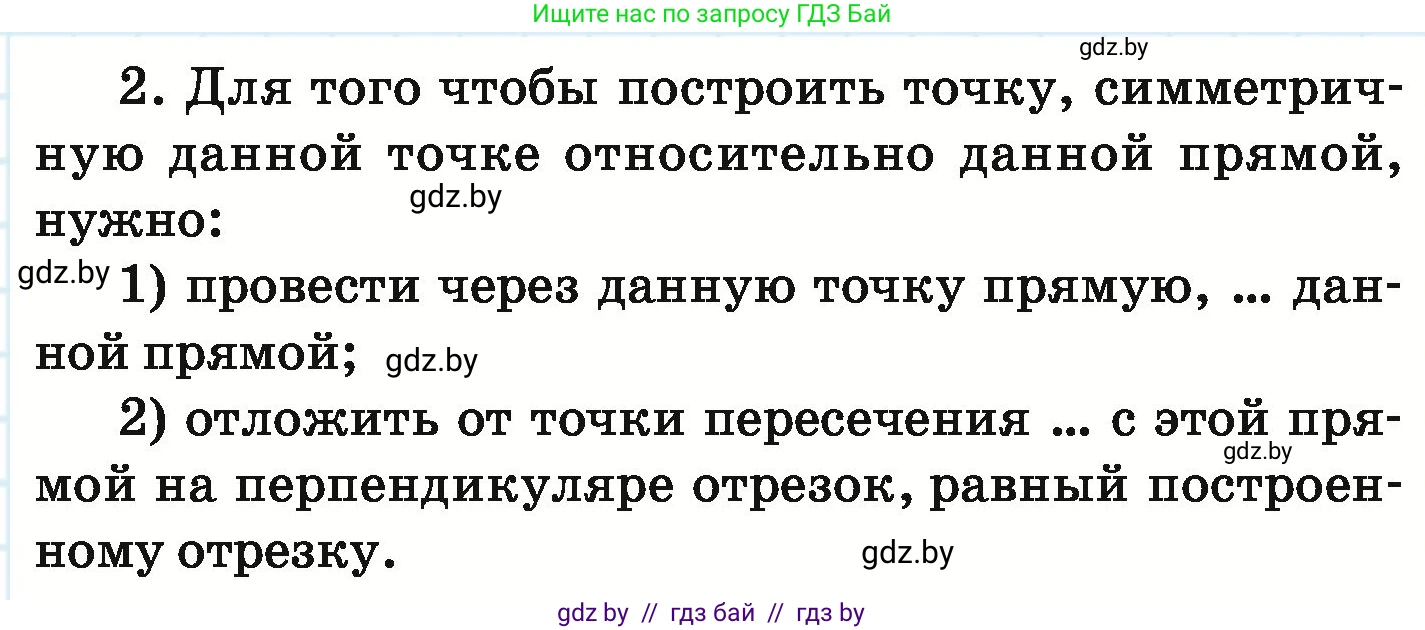 Ищите нас по запросу ГДЗ Бай

gdz.by

2. Для того чтобы построить точку, симметричную данной точке относительно данной прямой, нужно:

gdz.by

gdz.by 1) провести через данную точку прямую, ... данной прямой; gdz.by

2) отложить от точки пересечения ... с этой прямой на перпендикуляре отрезок, равный построенному отрезку.

gdz.by

gdz.by

gdz by // гдз бай // гдз by